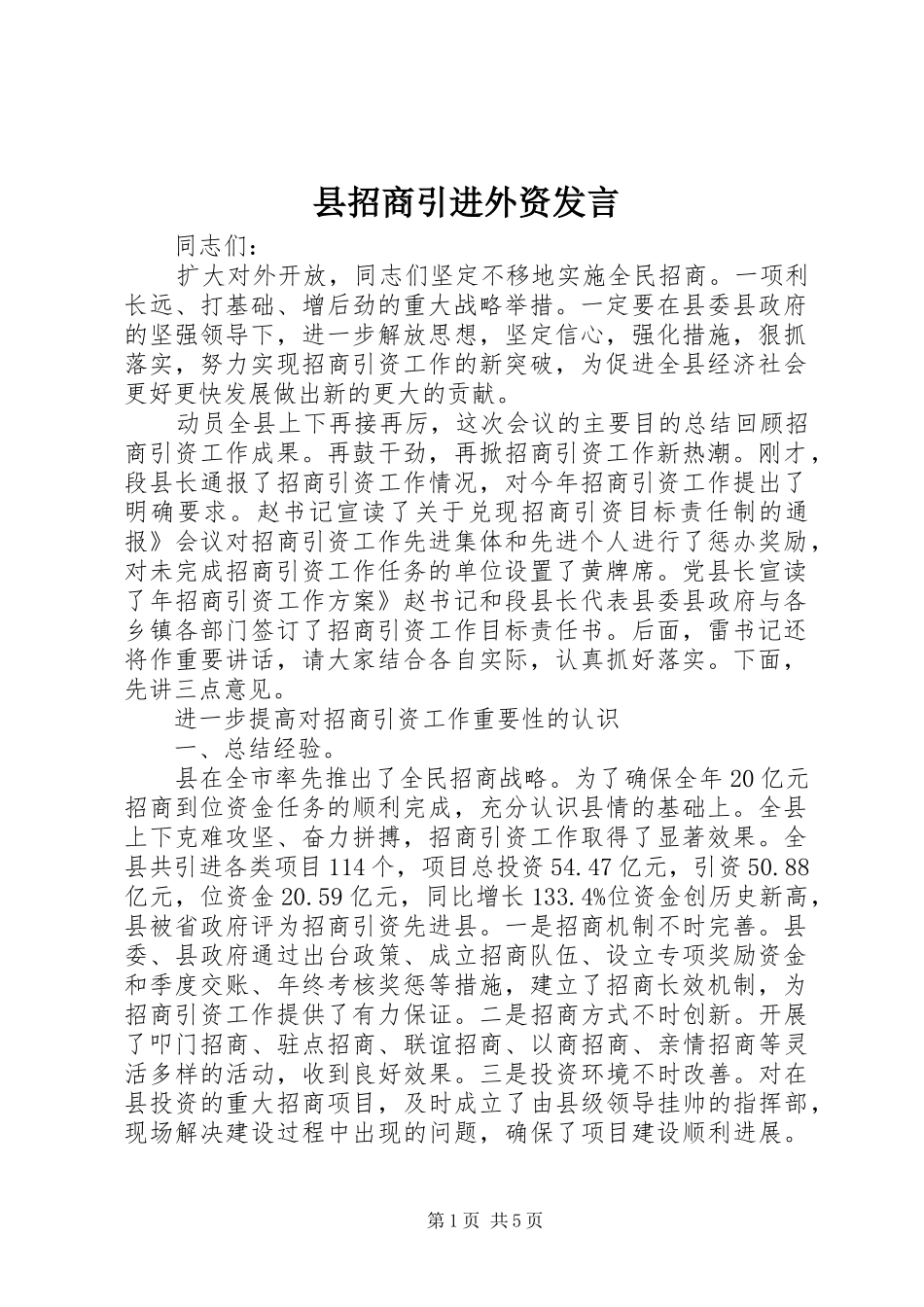 县招商引进外资发言

同志们：

扩大对外开放，同志们坚定不移地实施全民招商。一项利长远、打基础、增后劲的重大战略举措。一定要在县委县政府的坚强领导下，进一步解放思想，坚定信心，强化措施，狠抓落实，努力实现招商引资工作的新突破，为促进全县经济社会更好更快发展做出新的更大的贡献。

动员全县上下再接再厉，这次会议的主要目的总结回顾招商引资工作成果。再鼓干劲，再掀招商引资工作新热潮。刚才，段县长通报了招商引资工作情况，对今年招商引资工作提出了明确要求。赵书记宣读了关于兑现招商引资目标责任制的通报》会议对招商引资工作先进集体和先进个人进行了惩办奖励，对未完成招商引资工作任务的单位设置了黄牌席。党县长宣读了年招商引资工作方案》赵书记和段县长代表县委县政府与各乡镇各部门签订了招商引资工作目标责任书。后面，雷书记还将作重要讲话，请大家结合各自实际，认真抓好落实。下面，先讲三点意见。

进一步提高对招商引资工作重要性的认识

一、总结经验。

县在全市率先推出了全民招商战略。为了确保全年20亿元招商到位资金任务的顺利完成，充分认识县情的基础上。全县上下克难攻坚、奋力拼搏，招商引资工作取得了显著效果。全县共引进各类项目114个，项目总投资54.47亿元，引资50.88亿元，位资金20.59亿元，同比增长133.4%位资金创历史新高，县被省政府评为招商引资先进县。一是招商机制不时完善。县委、县政府通过出台政策、成立招商队伍、设立专项奖励资金和季度交账、年终考核奖惩等措施，建立了招商长效机制，为招商引资工作提供了有力保证。二是招商方式不时创新。开展了叩门招商、驻点招商、联谊招商、以商招商、亲情招商等灵活多样的活动，收到良好效果。三是投资环境不时改善。对在县投资的重大招商项目，及时成立了由县级领导挂帅的指挥部，现场解决建设过程中出现的问题，确保了项目建设顺利进展。

第1页 共5页